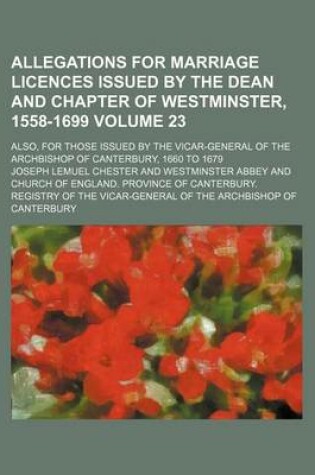 ALLEGATIONS FOR MARRIAGE LICENCES ISSUED BY THE DEAN AND CHAPTER OF WESTMINSTER, 1558-1699 VOLUME 23

ALSO, FOR THOSE ISSUED BY THE VICAR-GENERAL OF THE ARCHBISHOP OF CANTERBURY, 1660 TO 1679

JOSEPH LEMUEL CHESTER AND WESTMINSTER ABBEY AND CHURCH OF ENGLAND. PROVINCE OF CANTERBURY. REGISTRY OF THE VICAR-GENERAL OF THE ARCHBISHOP OF CANTERBURY